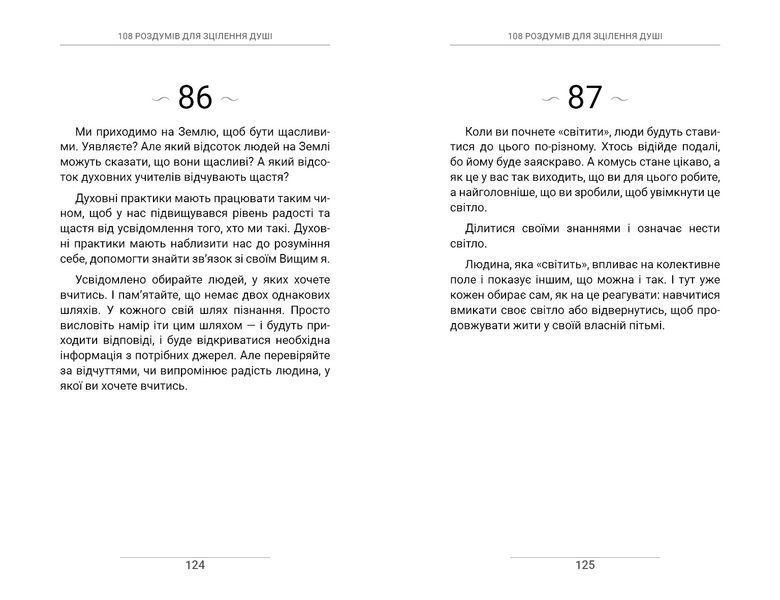 108 РОЗДУМІВ ДЛЯ ЗЦІЛЕННЯ ДУШІ

86

Ми приходимо на Землю, щоб бути щасливими. Уявляєте? Але який відсоток людей на Землі можуть сказати, що вони щасливі? А який відсоток духовних учителів відчувають щастя?

Духовні практики мають працювати таким чином, щоб у нас підвищувався рівень радості та щастя від усвідомлення того, хто ми такі. Духовні практики мають наблизити нас до розуміння себе, допомогти знайти зв'язок зі своїм Вищим я.

Усвідомлено обирайте людей, у яких хочете вчитись. І пам'ятайте, що немає двох однакових шляхів. У кожного свій шлях пізнання. Просто висловіть намір іти цим шляхом — і будуть приходити відповіді, і буде відкриватися необхідна інформація з потрібних джерел. Але перевіряйте за відчуттями, чи випромінює радість людина, у якої ви хочете вчитись.

124

108 РОЗДУМІВ ДЛЯ ЗЦІЛЕННЯ ДУШІ

87

Коли ви почнете «світити», люди будуть ставитися до цього по-різному. Хтось відійде подалі, бо йому буде заяскраво. А комусь стане цікаво, а як це у вас так виходить, що ви для цього робите, а найголовніше, що ви зробили, щоб увімкнути це світло.

Ділитися своїми знаннями і означає нести світло.

Людина, яка «світить», впливає на колективне поле і показує іншим, що можна і так. І тут уже кожен обирає сам, як на це реагувати: навчитися вмикати своє світло або відвернутись, щоб продовжувати жити у своїй власній пітьмі.

125